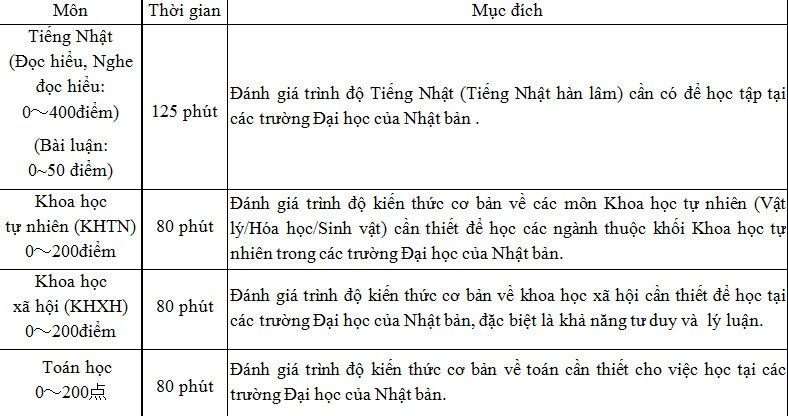 | Môn | Thời gian | Mục đích |
|---|---|---|
| Tiếng Nhật (Đọc hiểu, Nghe đọc hiểu: 0～400điểm) (Bài luận: 0~50 điểm) | 125 phút | Đánh giá trình độ Tiếng Nhật (Tiếng Nhật hàn lâm) cần có để học tập tại các trường Đại học của Nhật bản . |
| Khoa học tự nhiên (KHTN) 0～200điểm | 80 phút | Đánh giá trình độ kiến thức cơ bản về các môn Khoa học tự nhiên (Vật lý/Hóa học/Sinh vật) cần thiết để học các ngành thuộc khối Khoa học tự nhiên trong các trường Đại học của Nhật bản. |
| Khoa học xã hội (KHXH) 0～200điểm | 80 phút | Đánh giá trình độ kiến thức cơ bản về khoa học xã hội cần thiết để học tại các trường Đại học của Nhật bản, đặc biệt là khả năng tư duy và lý luận. |
| Toán học 0～200点 | 80 phút | Đánh giá trình độ kiến thức cơ bản về toán cần thiết cho việc học tại các trường Đại học của Nhật bản. |